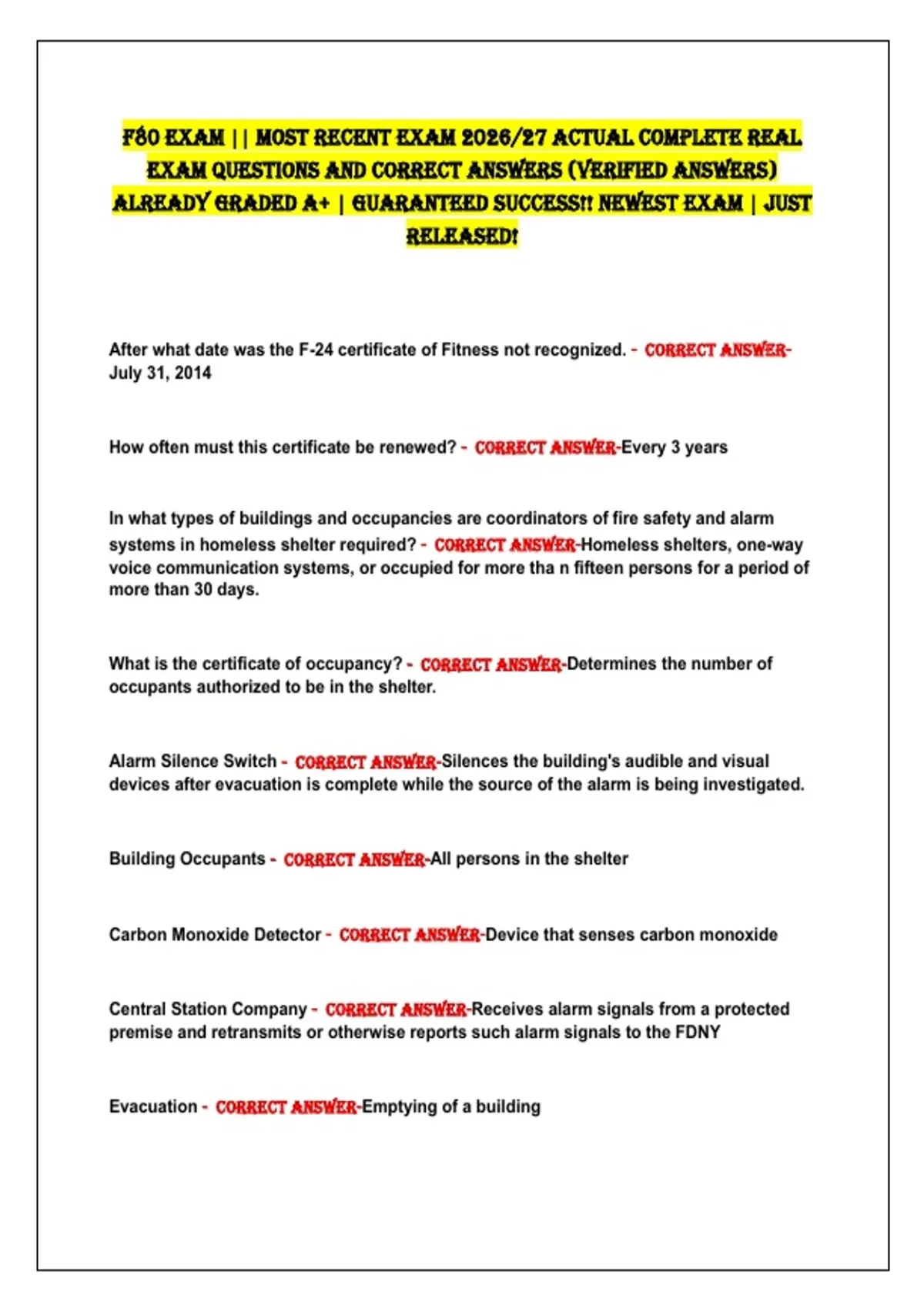 F80 EXAM || MOST RECENT EXAM 2026/27 ACTUAL COMPLETE REAL EXAM QUESTIONS AND CORRECT ANSWERS (VERIFIED ANSWERS) ALREADY GRADED A+ | GUARANTEED SUCCESS!! NEWEST EXAM | JUST RELEASED!

After what date was the F-24 certificate of Fitness not recognized. - CORRECT ANSWER-July 31, 2014

How often must this certificate be renewed? - CORRECT ANSWER-Every 3 years

In what types of buildings and occupancies are coordinators of fire safety and alarm systems in homeless shelter required? - CORRECT ANSWER-Homeless shelters, one-way voice communication systems, or occupied for more tha n fifteen persons for a period of more than 30 days.

What is the certificate of occupancy? - CORRECT ANSWER-Determines the number of occupants authorized to be in the shelter.

Alarm Silence Switch - CORRECT ANSWER-Silences the building's audible and visual devices after evacuation is complete while the source of the alarm is being investigated.

Building Occupants - CORRECT ANSWER-All persons in the shelter

Carbon Monoxide Detector - CORRECT ANSWER-Device that senses carbon monoxide

Central Station Company - CORRECT ANSWER-Receives alarm signals from a protected premise and retransmits or otherwise reports such alarm signals to the FDNY

Evacuation - CORRECT ANSWER-Emptying of a building